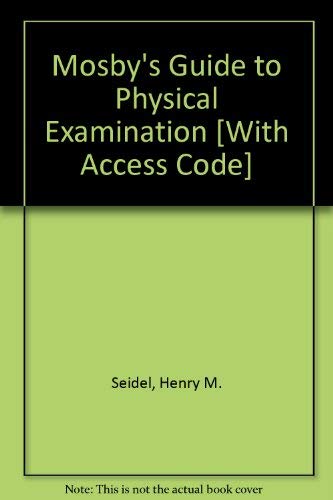 Mosby's Guide to Physical Examination [With Access Code]

Seidel, Henry M.

Note: This is not the actual book cover